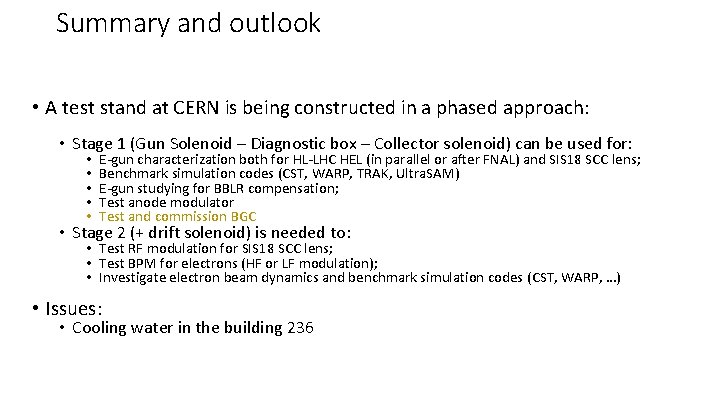 Summary and outlook

• A test stand at CERN is being constructed in a phased approach:

• Stage 1 (Gun Solenoid – Diagnostic box – Collector solenoid) can be used for:
• E-gun characterization both for HL-LHC HEL (in parallel or after FNAL) and SIS18 SCC lens;
• Benchmark simulation codes (CST, WARP, TRAK, UltraSAM)
• E-gun studying for BBLR compensation;
• Test anode modulator
• Test and commission BGC
• Stage 2 (+ drift solenoid) is needed to:
• Test RF modulation for SIS18 SCC lens;
• Test BPM for electrons (HF or LF modulation);
• Investigate electron beam dynamics and benchmark simulation codes (CST, WARP, …)

• Issues:
• Cooling water in the building 236